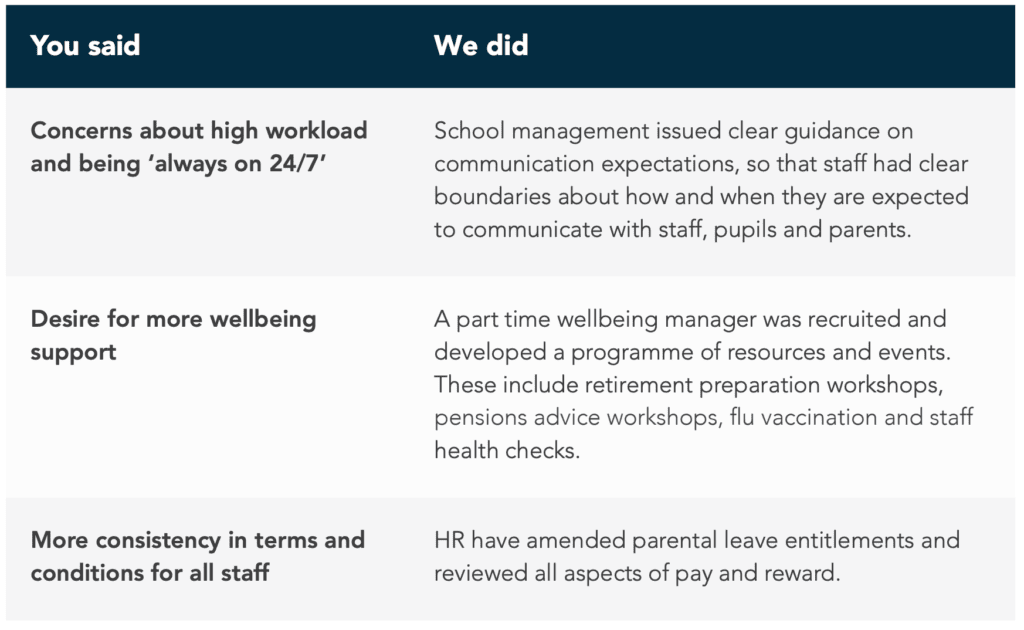 | You said | We did |
|---|---|
| Concerns about high workload and being ‘always on 24/7’ | School management issued clear guidance on communication expectations, so that staff had clear boundaries about how and when they are expected to communicate with staff, pupils and parents. |
| Desire for more wellbeing support | A part time wellbeing manager was recruited and developed a programme of resources and events. These include retirement preparation workshops, pensions advice workshops, flu vaccination and staff health checks. |
| More consistency in terms and conditions for all staff | HR have amended parental leave entitlements and reviewed all aspects of pay and reward. |